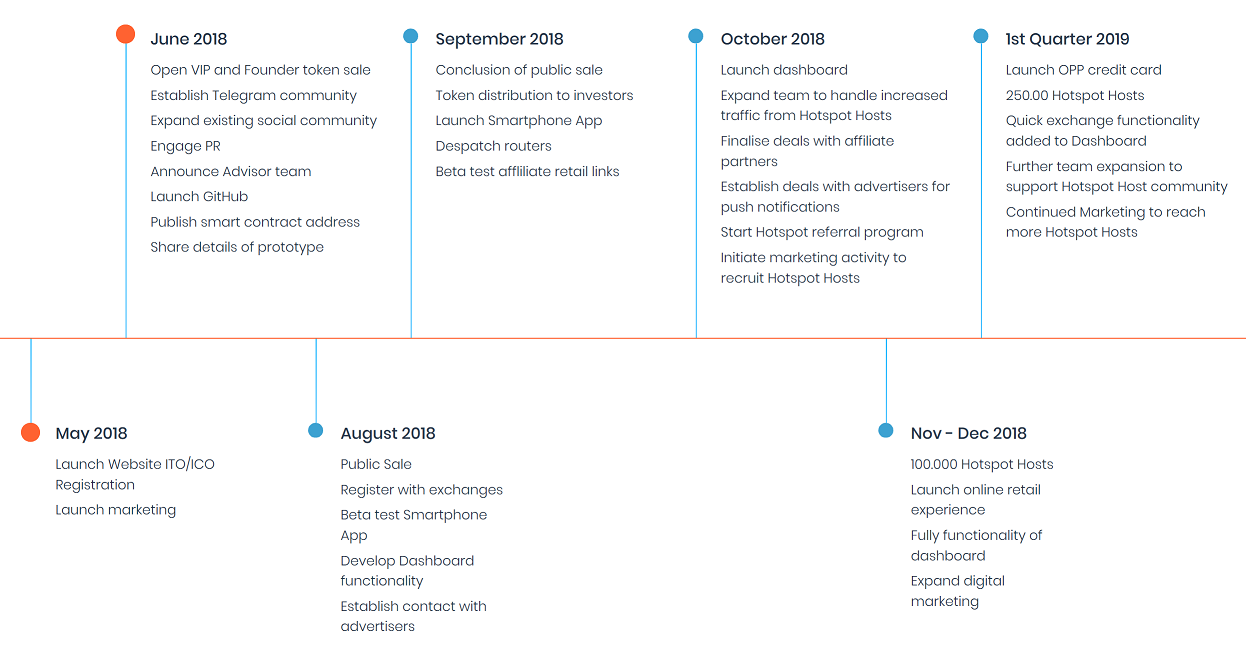 June 2018
Open VIP and Founder token sale
Establish Telegram community
Expand existing social community
Engage PR
Announce Advisor team
Launch GitHub
Publish smart contract address
Share details of prototype

September 2018
Conclusion of public sale
Token distribution to investors
Launch Smartphone App
Despatch routers
Beta test affliliate retail links

October 2018
Launch dashboard
Expand team to handle increased traffic from Hotspot Hosts
Finalise deals with affiliate partners
Establish deals with advertisers for push notifications
Start Hotspot referral program
Initiate marketing activity to recruit Hotspot Hosts

1st Quarter 2019
Launch OPP credit card
250.00 Hotspot Hosts
Quick exchange functionality added to Dashboard
Further team expansion to support Hotspot Host community
Continued Marketing to reach more Hotspot Hosts

May 2018
Launch Website ITO/ICO Registration
Launch marketing

August 2018
Public Sale
Register with exchanges
Beta test Smartphone App
Develop Dashboard functionality
Establish contact with advertisers

Nov - Dec 2018
100.000 Hotspot Hosts
Launch online retail experience
Fully functionality of dashboard
Expand digital marketing